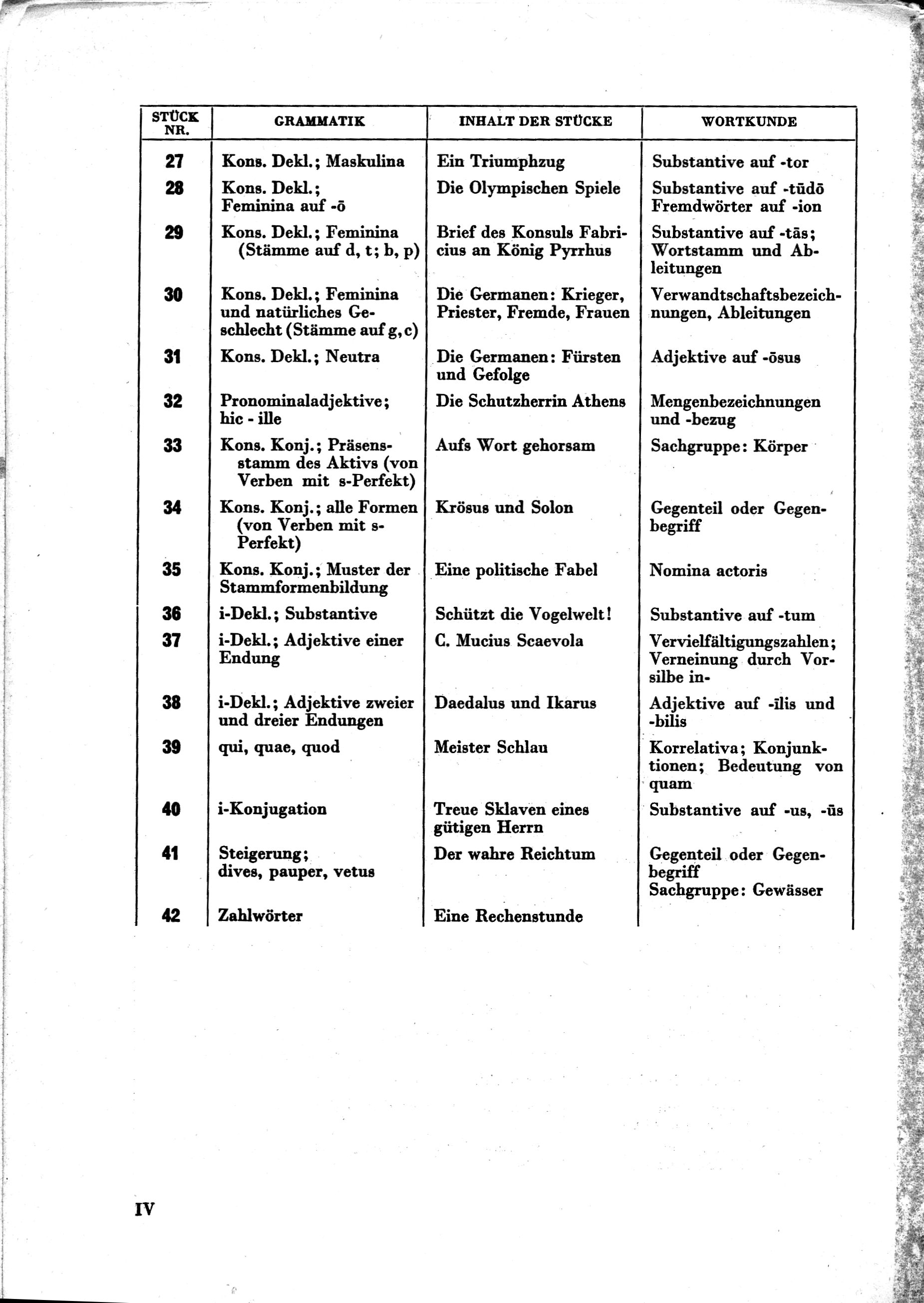 | STÜCK NR. | GRAMMATIK | INHALT DER STÜCKE | WORTKUNDE |
|---|---|---|---|
| 27 | Kons. Dekl.; Maskulina | Ein Triumphzug | Substantive auf -tor |
| 28 | Kons. Dekl.; Feminina auf -ō | Die Olympischen Spiele | Substantive auf -tūdō Fremdwörter auf -ion |
| 29 | Kons. Dekl.; Feminina (Stämme auf d, t; b, p) | Brief des Konsuls Fabricius an König Pyrrhus | Substantive auf -tās; Wortstamm und Ableitungen |
| 30 | Kons. Dekl.; Feminina und natürliches Geschlecht (Stämme auf g, c) | Die Germanen: Krieger, Priester, Fremde, Frauen | Verwandtschaftsbezeichnungen, Ableitungen |
| 31 | Kons. Dekl.; Neutra | Die Germanen: Fürsten und Gefolge | Adjektive auf -ōsus |
| 32 | Pronominaladjektive; hic - ille | Die Schutzherrin Athens | Mengenbezeichnungen und -bezug |
| 33 | Kons. Konj.; Präsensstamm des Aktivs (von Verben mit s-Perfekt) | Aufs Wort gehorsam | Sachgruppe: Körper |
| 34 | Kons. Konj.; alle Formen (von Verben mit s-Perfekt) | Krösus und Solon | Gegenteil oder Gegenbegriff |
| 35 | Kons. Konj.; Muster der Stammformenbildung | Eine politische Fabel | Nomina actoris |
| 36 | i-Dekl.; Substantive | Schützt die Vogelwelt! | Substantive auf -tum |
| 37 | i-Dekl.; Adjektive einer Endung | C. Mucius Scaevola | Vervielfältigungszahlen; Verneinung durch Vorsilbe in- |
| 38 | i-Dekl.; Adjektive zweier und dreier Endungen | Daedalus und Ikarus | Adjektive auf -īlis und -bilis |
| 39 | qui, quae, quod | Meister Schlau | Korrelativa; Konjunktionen; Bedeutung von quam |
| 40 | i-Konjugation | Treue Sklaven eines gütigen Herrn | Substantive auf -us, -ūs |
| 41 | Steigerung; dives, pauper, vetus | Der wahre Reichtum | Gegenteil oder Gegenbegriff Sachgruppe: Gewässer |
| 42 | Zahlwörter | Eine Rechenstunde | |

IV